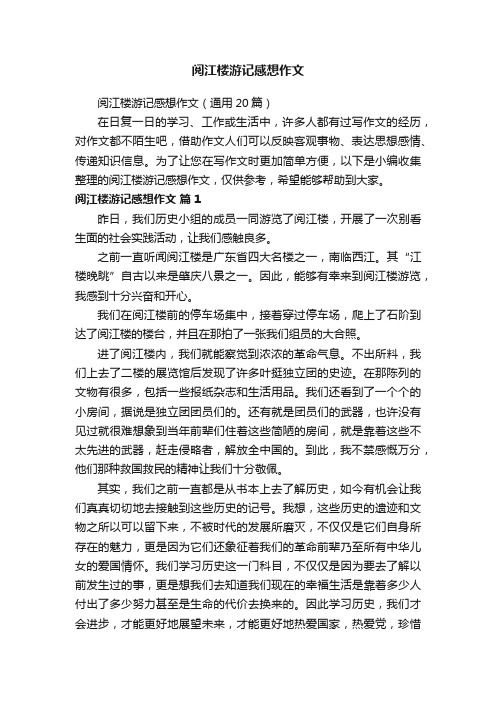 阅江楼游记感想作文

阅江楼游记感想作文（通用 20 篇）

在日复一日的学习、工作或生活中，许多人都有过写作文的经历，对作文都不陌生吧，借助作文人们可以反映客观事物、表达思想感情、传递知识信息。为了让您在写作文时更加简单方便，以下是小编收集整理的阅江楼游记感想作文，仅供参考，希望能够帮助到大家。

阅江楼游记感想作文 篇 1

昨日，我们历史小组的成员一同游览了阅江楼，开展了一次别看生面的社会实践活动，让我们感触良多。

之前一直听闻阅江楼是广东省四大名楼之一，南临西江。其“江楼晚眺”自古以来是肇庆八景之一。因此，能够有幸来到阅江楼游览，我感到十分兴奋和开心。

我们在阅江楼前的停车场集中，接着穿过停车场，爬上了石阶到达了阅江楼的楼台，并且在那拍了一张我们组员的大合照。

进了阅江楼内，我们就能察觉到浓浓的革命气息。不出所料，我们上去了二楼的展览馆后发现了许多叶挺独立团的史迹。在那陈列的文物有很多，包括一些报纸杂志和生活用品。我们还看到了一个个的小房间，据说是独立团团员们的。还有就是团员们的武器，也许没有见过就很难想象到当年前辈们住着这些简陋的房间，就是靠着这些不太先进的武器，赶走侵略者，解放全中国的。到此，我不禁感慨万分，他们那种救国救民的精神让我们十分敬佩。

其实，我们之前一直都是从书本上去了解历史，如今有机会让我们真真切切地去接触到这些历史的记号。我想，这些历史的遗迹和文物之所以可以留下来，不被时代的发展所磨灭，不仅仅是它们自身所存在的魅力，更是因为它们还象征着我们的革命前辈乃至所有中华儿女的爱国情怀。我们学习历史这一门科目，不仅仅是因为要去了解以前发生过的事，更是想我们去知道我们现在的幸福生活是靠着多少人付出了多少努力甚至是生命的代价去换来的。因此学习历史，我们才会进步，才能更好地展望未来，才能更好地热爱国家，热爱党，珍惜